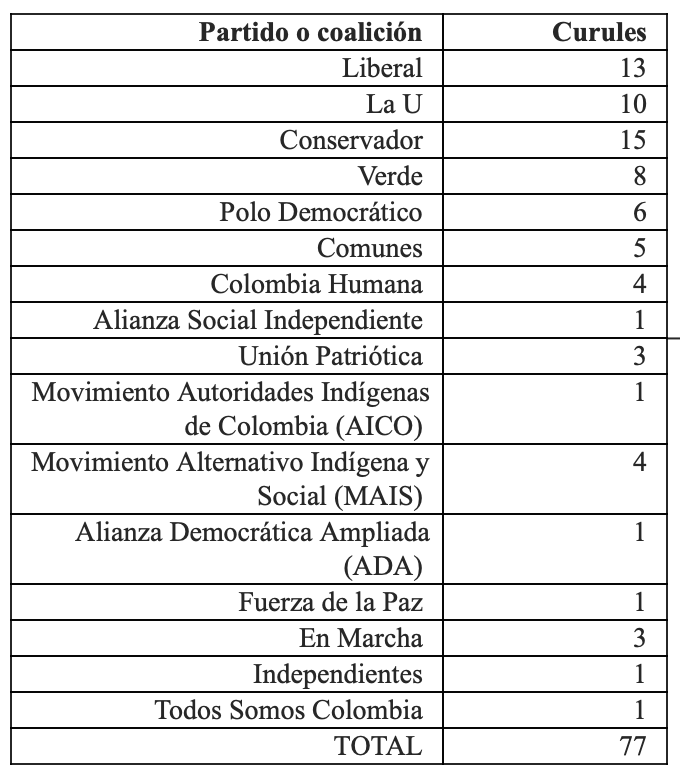 | Partido o coalición | Curules |
|---|---|
| Liberal | 13 |
| La U | 10 |
| Conservador | 15 |
| Verde | 8 |
| Polo Democrático | 6 |
| Comunes | 5 |
| Colombia Humana | 4 |
| Alianza Social Independiente | 1 |
| Unión Patriótica | 3 |
| Movimiento Autoridades Indígenas de Colombia (AICO) | 1 |
| Movimiento Alternativo Indígena y Social (MAIS) | 4 |
| Alianza Democrática Ampliada (ADA) | 1 |
| Fuerza de la Paz | 1 |
| En Marcha | 3 |
| Independientes | 1 |
| Todos Somos Colombia | 1 |
| TOTAL | 77 |